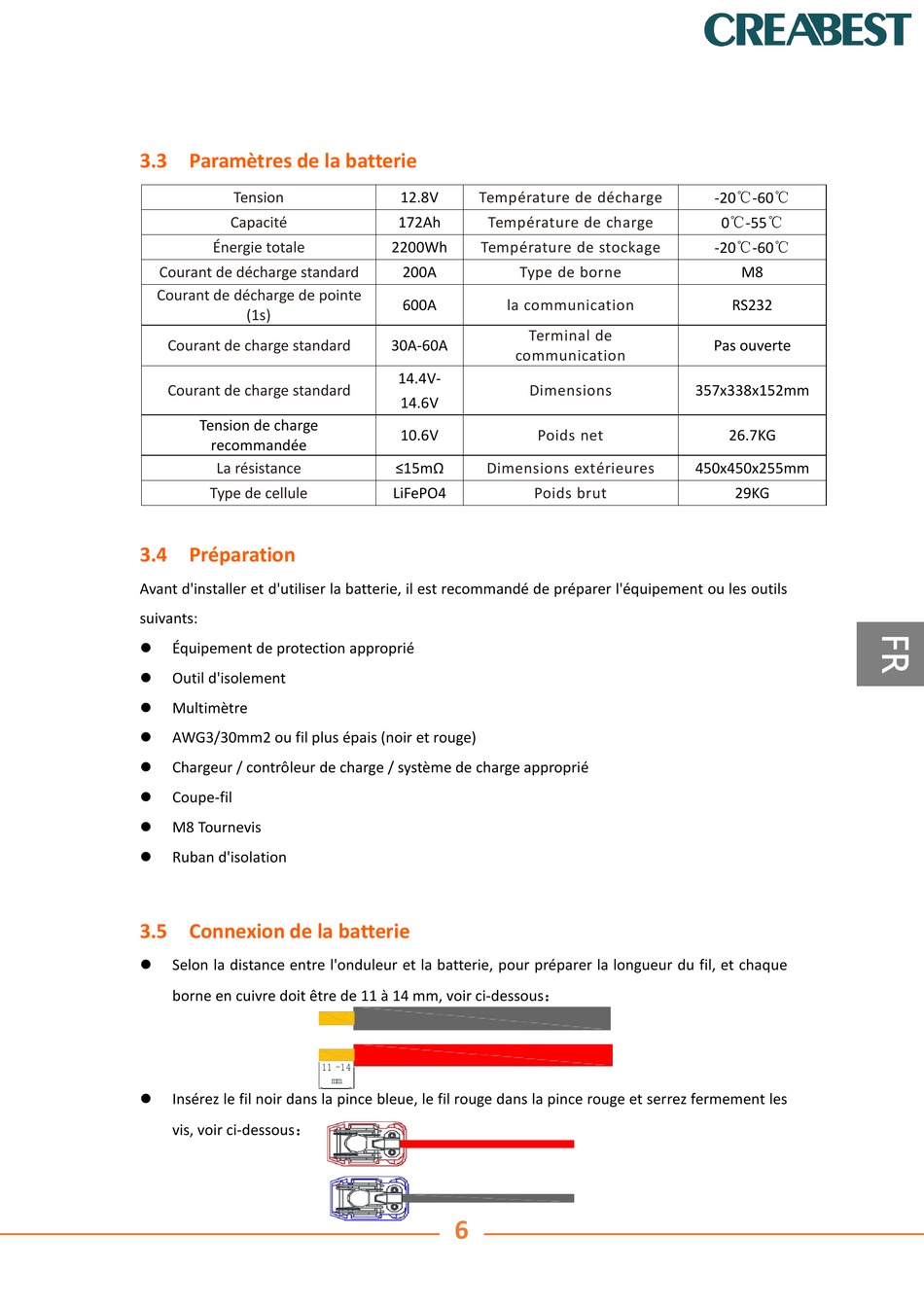 CREABEST

3.3 Paramètres de la batterie

| Tension | 12.8V | Température de décharge | -20℃-60℃ |
|---|---|---|---|
| Capacité | 172Ah | Température de charge | 0℃-55℃ |
| Énergie totale | 2200Wh | Température de stockage | -20℃-60℃ |
| Courant de décharge standard | 200A | Type de borne | M8 |
| Courant de décharge de pointe (1s) | 600A | la communication | RS232 |
| Courant de charge standard | 30A-60A | Terminal de communication | Pas ouverte |
| Courant de charge standard | 14.4V-14.6V | Dimensions | 357x338x152mm |
| Tension de charge recommandée | 10.6V | Poids net | 26.7KG |
| La résistance | ≤15mΩ | Dimensions extérieures | 450x450x255mm |
| Type de cellule | LiFePO4 | Poids brut | 29KG |

3.4 Préparation

Avant d'installer et d'utiliser la batterie, il est recommandé de préparer l'équipement ou les outils suivants:

● Équipement de protection approprié
● Outil d'isolement
● Multimètre
● AWG3/30mm2 ou fil plus épais (noir et rouge)
● Chargeur / contrôleur de charge / système de charge approprié
● Coupe-fil
● M8 Tournevis
● Ruban d'isolation

FR

3.5 Connexion de la batterie

● Selon la distance entre l'onduleur et la batterie, pour préparer la longueur du fil, et chaque borne en cuivre doit être de 11 à 14 mm, voir ci-dessous:

11 -14 mm

● Insérez le fil noir dans la pince bleue, le fil rouge dans la pince rouge et serrez fermement les vis, voir ci-dessous:

6